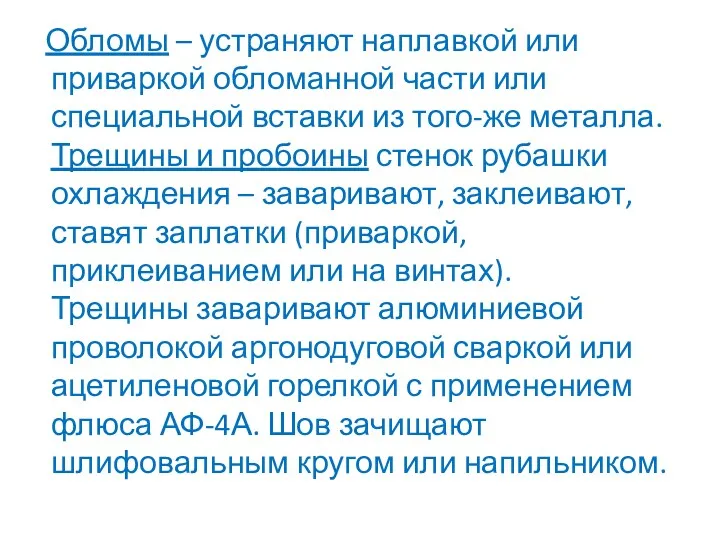 Обломы – устраняют наплавкой или приваркой обломанной части или специальной вставки из того-же металла. Трещины и пробоины стенок рубашки охлаждения – заваривают, заклеивают, ставят заплатки (приваркой, приклеиванием или на винтах). Трещины заваривают алюминиевой проволокой аргонодуговой сваркой или ацетиленовой горелкой с применением флюса АФ-4А. Шов зачищают шлифовальным кругом или напильником.